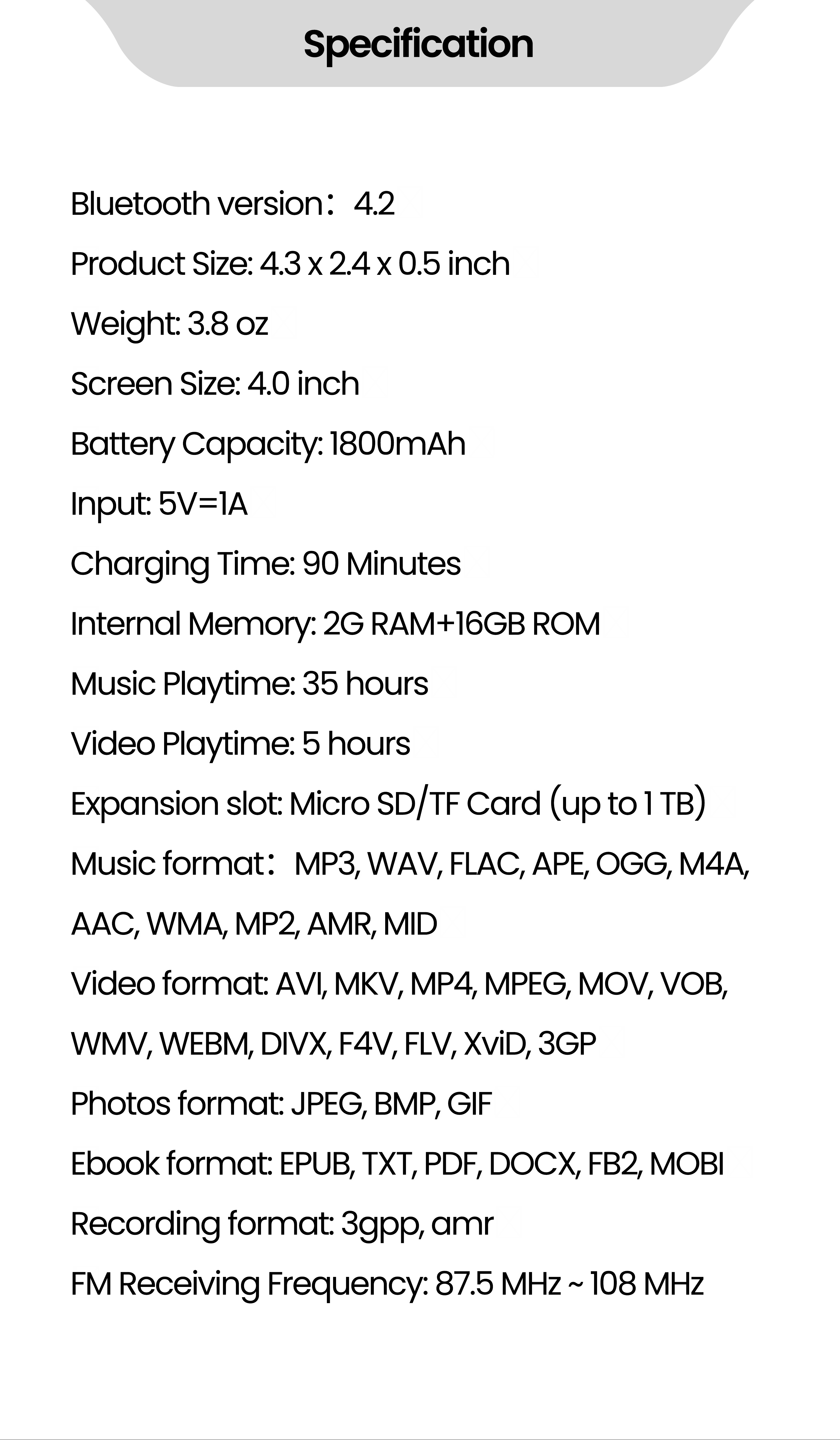 Specification

Bluetooth version： 4.2

Product Size: 4.3 x 2.4 x 0.5 inch

Weight: 3.8 oz

Screen Size: 4.0 inch

Battery Capacity: 1800mAh

Input: 5V=1A

Charging Time: 90 Minutes

Internal Memory: 2G RAM+16GB ROM

Music Playtime: 35 hours

Video Playtime: 5 hours

Expansion slot: Micro SD/TF Card (up to 1 TB)

Music format： MP3, WAV, FLAC, APE, OGG, M4A, AAC, WMA, MP2, AMR, MID

Video format: AVI, MKV, MP4, MPEG, MOV, VOB, WMV, WEBM, DIVX, F4V, FLV, XviD, 3GP

Photos format: JPEG, BMP, GIF

Ebook format: EPUB, TXT, PDF, DOCX, FB2, MOBI

Recording format: 3gpp, amr

FM Receiving Frequency: 87.5 MHz ~ 108 MHz